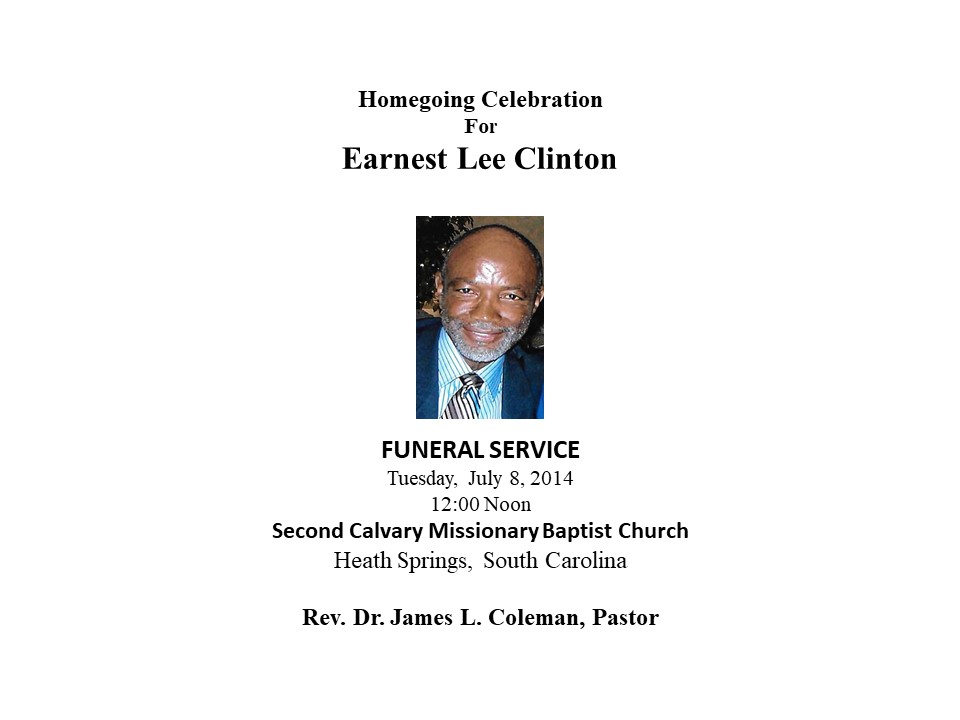 Homegoing Celebration
For
Earnest Lee Clinton

FUNERAL SERVICE
Tuesday, July 8, 2014
12:00 Noon
Second Calvary Missionary Baptist Church
Heath Springs, South Carolina

Rev. Dr. James L. Coleman, Pastor